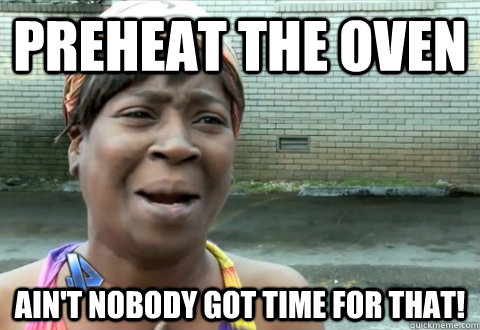 PREHEAT THE OVEN

AIN'T NOBODY GOT TIME FOR THAT!

quickmeme.com